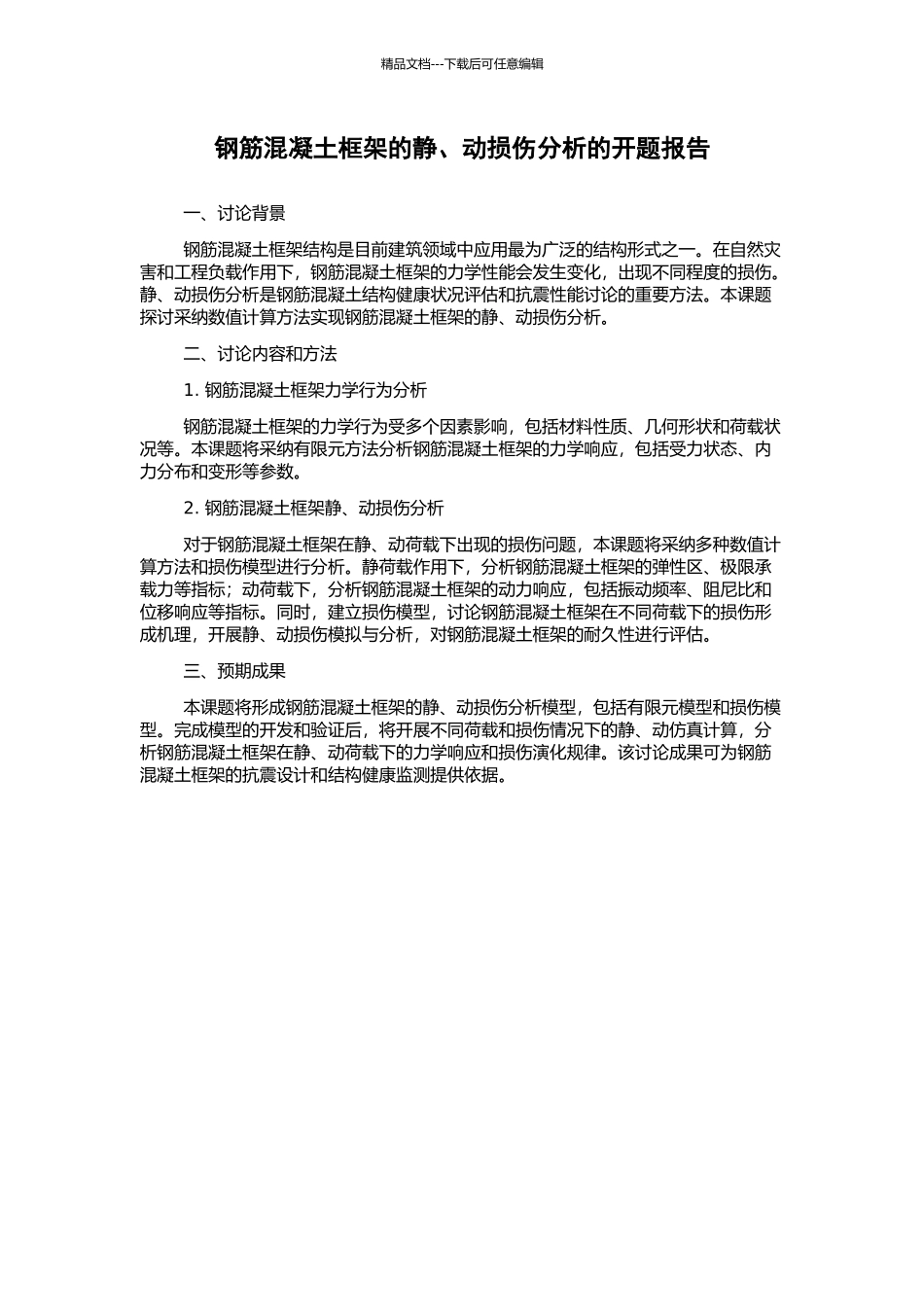 精品文档---下载后可任意编辑

钢筋混凝土框架的静、动损伤分析的开题报告

一、讨论背景

钢筋混凝土框架结构是目前建筑领域中应用最为广泛的结构形式之一。在自然灾害和工程负载作用下，钢筋混凝土框架的力学性能会发生变化，出现不同程度的损伤。静、动损伤分析是钢筋混凝土结构健康状况评估和抗震性能讨论的重要方法。本课题探讨采纳数值计算方法实现钢筋混凝土框架的静、动损伤分析。

二、讨论内容和方法

1. 钢筋混凝土框架力学行为分析

钢筋混凝土框架的力学行为受多个因素影响，包括材料性质、几何形状和荷载状况等。本课题将采纳有限元方法分析钢筋混凝土框架的力学响应，包括受力状态、内力分布和变形等参数。

2. 钢筋混凝土框架静、动损伤分析

对于钢筋混凝土框架在静、动荷载下出现的损伤问题，本课题将采纳多种数值计算方法和损伤模型进行分析。静荷载作用下，分析钢筋混凝土框架的弹性区、极限承载力等指标；动荷载下，分析钢筋混凝土框架的动力响应，包括振动频率、阻尼比和位移响应等指标。同时，建立损伤模型，讨论钢筋混凝土框架在不同荷载下的损伤形成机理，开展静、动损伤模拟与分析，对钢筋混凝土框架的耐久性进行评估。

三、预期成果

本课题将形成钢筋混凝土框架的静、动损伤分析模型，包括有限元模型和损伤模型。完成模型的开发和验证后，将开展不同荷载和损伤情况下的静、动仿真计算，分析钢筋混凝土框架在静、动荷载下的力学响应和损伤演化规律。该讨论成果可为钢筋混凝土框架的抗震设计和结构健康监测提供依据。